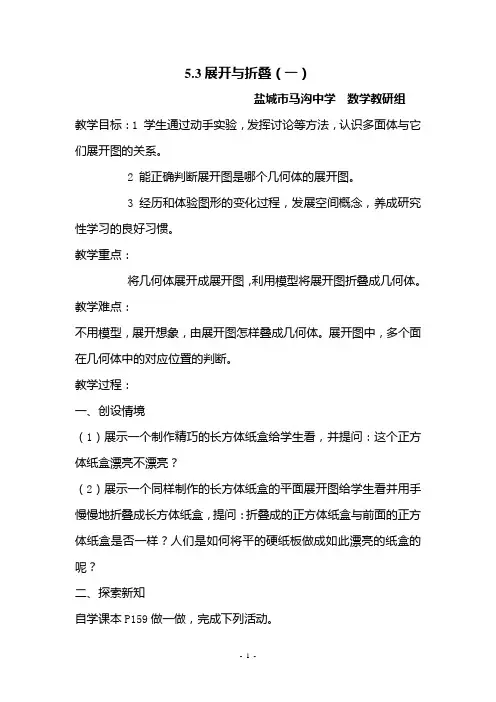 5.3 展开与折叠（一）

盐城市马沟中学 数学教研组

教学目标：1 学生通过动手实验，发挥讨论等方法，认识多面体与它们展开图的关系。

2 能正确判断展开图是哪个几何体的展开图。

3 经历和体验图形的变化过程，发展空间概念，养成研究性学习的良好习惯。

教学重点：

将几何体展开成展开图，利用模型将展开图折叠成几何体。

教学难点：

不用模型，展开想象，由展开图怎样叠成几何体。展开图中，多个面在几何体中的对应位置的判断。

教学过程：

一、创设情境

（1）展示一个制作精巧的长方体纸盒给学生看，并提问：这个正方体纸盒漂亮不漂亮？

（2）展示一个同样制作的长方体纸盒的平面展开图给学生看并用手慢慢地折叠成长方体纸盒，提问：折叠成的正方体纸盒与前面的正方体纸盒是否一样？人们是如何将平的硬纸板做成如此漂亮的纸盒的呢？

二、探索新知

自学课本 P159 做一做，完成下列活动。

- 1 -